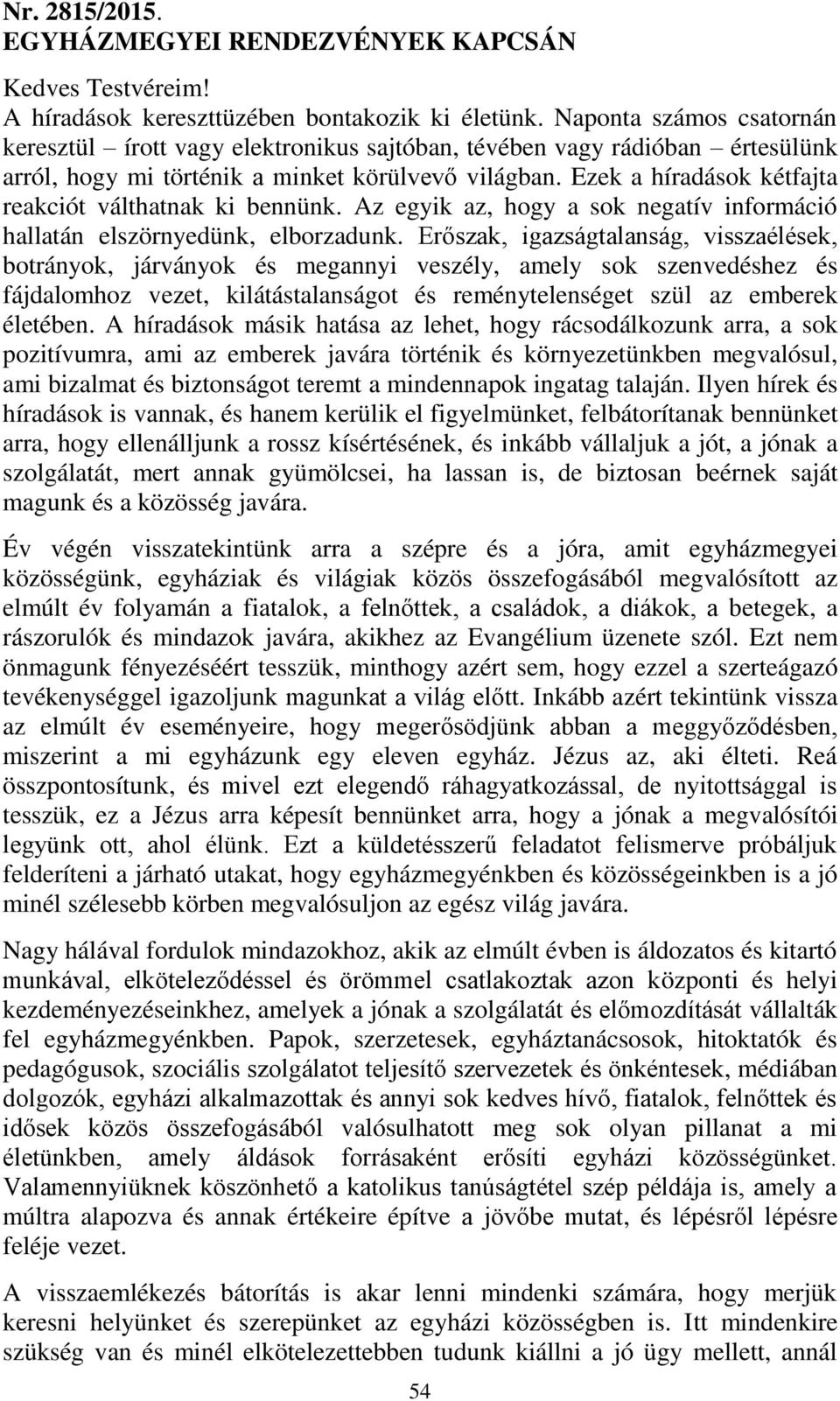 Nr. 2815/2015.
EGYHÁZMEGYEI RENDEZVÉNYEK KAPCSÁN

Kedves Testvéreim!
A híradások kereszttüzében bontakozik ki életünk. Naponta számos csatornán keresztül – írott vagy elektronikus sajtóban, tévében vagy rádióban – értesülünk arról, hogy mi történik a minket körülvevő világban. Ezek a híradások kétfajta reakciót válthatnak ki bennünk. Az egyik az, hogy a sok negatív információ hallatán elszörnyedünk, elborzadunk. Erőszak, igazságtalanság, visszaélések, botrányok, járványok és megannyi veszély, amely sok szenvedéshez és fájdalomhoz vezet, kilátástalanságot és reménytelenséget szül az emberek életében. A híradások másik hatása az lehet, hogy rácsodálkozunk arra, a sok pozitívumra, ami az emberek javára történik és környezetünkben megvalósul, ami bizalmat és biztonságot teremt a mindennapok ingatag talaján. Ilyen hírek és híradások is vannak, és hanem kerülik el figyelmünket, felbátorítanak bennünket arra, hogy ellenálljunk a rossz kísértésének, és inkább vállaljuk a jót, a jónak a szolgálatát, mert annak gyümölcsei, ha lassan is, de biztosan beérnek saját magunk és a közösség javára.

Év végén visszatekintünk arra a szépre és a jóra, amit egyházmegyei közösségünk, egyháziak és világiak közös összefogásából megvalósított az elmúlt év folyamán a fiatalok, a felnőttek, a családok, a diákok, a betegek, a rászorulók és mindazok javára, akikhez az Evangélium üzenete szól. Ezt nem önmagunk fényezéséért tesszük, minthogy azért sem, hogy ezzel a szerteágazó tevékenységgel igazoljunk magunkat a világ előtt. Inkább azért tekintünk vissza az elmúlt év eseményeire, hogy megerősödjünk abban a meggyőződésben, miszerint a mi egyházunk egy eleven egyház. Jézus az, aki élteti. Reá összpontosítunk, és mivel ezt elegendő ráhagyatkozással, de nyitottsággal is tesszük, ez a Jézus arra képesít bennünket arra, hogy a jónak a megvalósítói legyünk ott, ahol élünk. Ezt a küldetésszerű feladatot felismerve próbáljuk felderíteni a járható utakat, hogy egyházmegyénkben és közösségeinkben is a jó minél szélesebb körben megvalósuljon az egész világ javára.

Nagy hálával fordulok mindazokhoz, akik az elmúlt évben is áldozatos és kitartó munkával, elköteleződéssel és örömmel csatlakoztak azon központi és helyi kezdeményezéseinkhez, amelyek a jónak a szolgálatát és előmozdítását vállalták fel egyházmegyénkben. Papok, szerzetesek, egyháztanácsosok, hitoktatók és pedagógusok, szociális szolgálatot teljesítő szervezetek és önkéntesek, médiában dolgozók, egyházi alkalmazottak és annyi sok kedves hívő, fiatalok, felnőttek és idősek közös összefogásából valósulhatott meg sok olyan pillanat a mi életünkben, amely áldások forrásaként erősíti egyházi közösségünket. Valamennyiüknek köszönhető a katolikus tanúságtétel szép példája is, amely a múltra alapozva és annak értékeire építve a jövőbe mutat, és lépésről lépésre feléje vezet.

A visszaemlékezés bátorítás is akar lenni mindenki számára, hogy merjük keresni helyünket és szerepünket az egyházi közösségben is. Itt mindenkire szükség van és minél elkötelezettebben tudunk kiállni a jó ügy mellett, annál

54